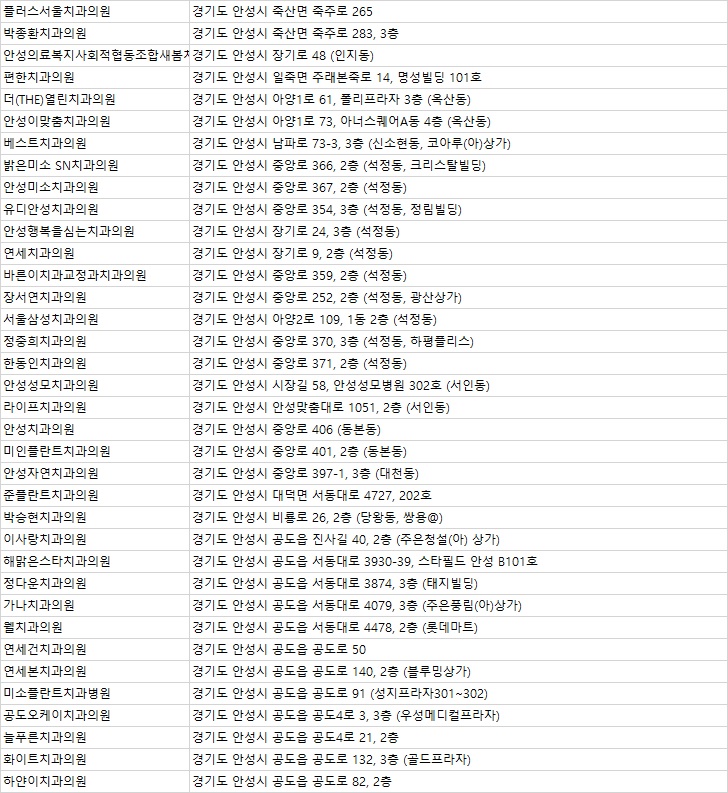 | | |
|---|---|
| 플러스서울치과의원 | 경기도 안성시 죽산면 죽주로 265 |
| 박종환치과의원 | 경기도 안성시 죽산면 죽주로 283, 3층 |
| 안성의료복지사회적협동조합새봄치 | 경기도 안성시 장기로 48 (인지동) |
| 편한치과의원 | 경기도 안성시 일죽면 주래본죽로 14, 명성빌딩 101호 |
| 더(THE)열린치과의원 | 경기도 안성시 아양1로 61, 폴리프라자 3층 (옥산동) |
| 안성이맞춤치과의원 | 경기도 안성시 아양1로 73, 아너스퀘어A동 4층 (옥산동) |
| 베스트치과의원 | 경기도 안성시 남파로 73-3, 3층 (신소현동, 코아루(아)상가) |
| 밝은미소 SN치과의원 | 경기도 안성시 중앙로 366, 2층 (석정동, 크리스탈빌딩) |
| 안성미소치과의원 | 경기도 안성시 중앙로 367, 2층 (석정동) |
| 유디안성치과의원 | 경기도 안성시 중앙로 354, 3층 (석정동, 정림빌딩) |
| 안성행복을심는치과의원 | 경기도 안성시 장기로 24, 3층 (석정동) |
| 연세치과의원 | 경기도 안성시 장기로 9, 2층 (석정동) |
| 바른이치과교정과치과의원 | 경기도 안성시 중앙로 359, 2층 (석정동) |
| 장서연치과의원 | 경기도 안성시 중앙로 252, 2층 (석정동, 광산상가) |
| 서울삼성치과의원 | 경기도 안성시 아양2로 109, 1동 2층 (석정동) |
| 정중희치과의원 | 경기도 안성시 중앙로 370, 3층 (석정동, 하평플리스) |
| 한동인치과의원 | 경기도 안성시 중앙로 371, 2층 (석정동) |
| 안성성모치과의원 | 경기도 안성시 시장길 58, 안성성모병원 302호 (서인동) |
| 라이프치과의원 | 경기도 안성시 안성맞춤대로 1051, 2층 (서인동) |
| 안성치과의원 | 경기도 안성시 중앙로 406 (동본동) |
| 미인플란트치과의원 | 경기도 안성시 중앙로 401, 2층 (동본동) |
| 안성자연치과의원 | 경기도 안성시 중앙로 397-1, 3층 (대천동) |
| 준플란트치과의원 | 경기도 안성시 대덕면 서동대로 4727, 202호 |
| 박승현치과의원 | 경기도 안성시 비룡로 26, 2층 (당왕동, 쌍용@) |
| 이사랑치과의원 | 경기도 안성시 공도읍 진사길 40, 2층 (주은청설(아) 상가) |
| 해맑은스타치과의원 | 경기도 안성시 공도읍 서동대로 3930-39, 스타필드 안성 B101호 |
| 정다운치과의원 | 경기도 안성시 공도읍 서동대로 3874, 3층 (태지빌딩) |
| 가나치과의원 | 경기도 안성시 공도읍 서동대로 4079, 3층 (주은풍림(아)상가) |
| 웰치과의원 | 경기도 안성시 공도읍 서동대로 4478, 2층 (롯데마트) |
| 연세건치과의원 | 경기도 안성시 공도읍 공도로 50 |
| 연세본치과의원 | 경기도 안성시 공도읍 공도로 140, 2층 (블루밍상가) |
| 미소플란트치과병원 | 경기도 안성시 공도읍 공도로 91 (성지프라자301~302) |
| 공도오케이치과의원 | 경기도 안성시 공도읍 공도4로 3, 3층 (우성메디컬프라자) |
| 늘푸른치과의원 | 경기도 안성시 공도읍 공도4로 21, 2층 |
| 화이트치과의원 | 경기도 안성시 공도읍 공도로 132, 3층 (골드프라자) |
| 하얀이치과의원 | 경기도 안성시 공도읍 공도로 82, 2층 |